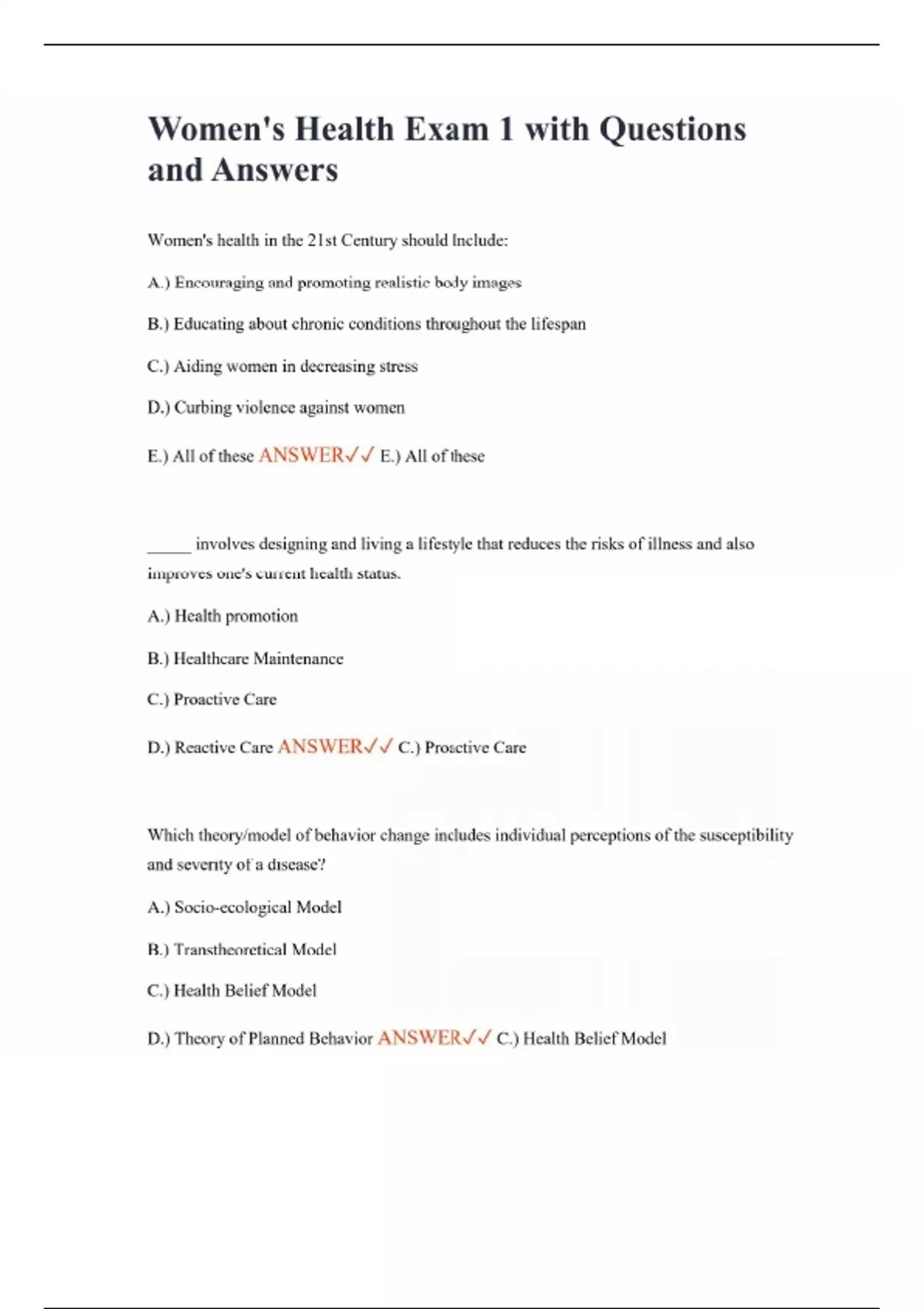 Women's Health Exam 1 with Questions and Answers

Women's health in the 21st Century should Include:

A.) Encouraging and promoting realistic body images

B.) Educating about chronic conditions throughout the lifespan

C.) Aiding women in decreasing stress

D.) Curbing violence against women

E.) All of these ANSWER✓✓ E.) All of these

_____ involves designing and living a lifestyle that reduces the risks of illness and also improves one's current health status.

A.) Health promotion

B.) Healthcare Maintenance

C.) Proactive Care

D.) Reactive Care ANSWER✓✓ C.) Proactive Care

Which theory/model of behavior change includes individual perceptions of the susceptibility and severity of a disease?

A.) Socio-ecological Model

B.) Transtheoretical Model

C.) Health Belief Model

D.) Theory of Planned Behavior ANSWER✓✓ C.) Health Belief Model